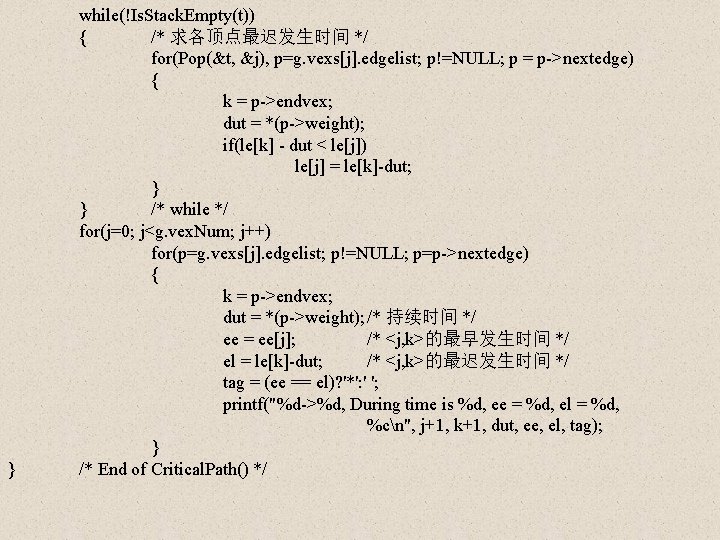 while(!IsStackEmpty(t))
{ /* 求各顶点最迟发生时间 */
for(Pop(&t, &j), p=g.vexs[j].edgelist; p!=NULL; p = p->nextedge)
{
k = p->endvex;
dut = *(p->weight);
if(le[k] - dut < le[j])
le[j] = le[k]-dut;
}
} /* while */
for(j=0; j<g.vexNum; j++)
for(p=g.vexs[j].edgelist; p!=NULL; p=p->nextedge)
{
k = p->endvex;
dut = *(p->weight); /* 持续时间 */
ee = ee[j]; /* <j,k>的最早发生时间 */
el = le[k]-dut; /* <j,k>的最迟发生时间 */
tag = (ee == el)?'*':' ';
printf("%d->%d, During time is %d, ee = %d, el = %d, %c\n", j+1, k+1, dut, ee, el, tag);
}
} /* End of CriticalPath() */